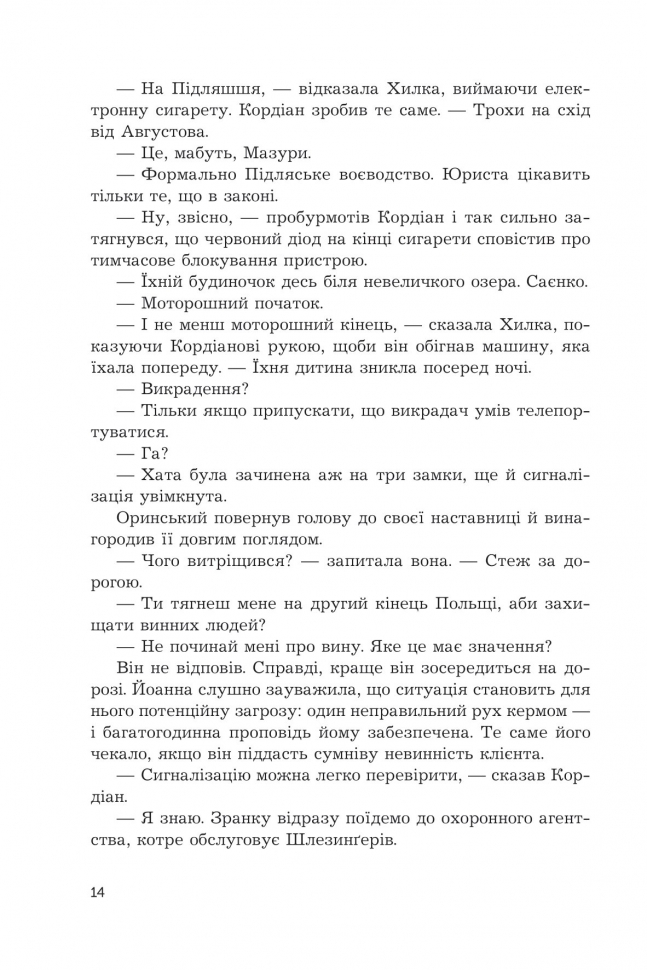 — На Підляшшя, — відказала Хилка, виймаючи електронну сигарету. Кордіан зробив те саме. — Трохи на схід від Августова.

— Це, мабуть, Мазури.

— Формально Підляське воєводство. Юриста цікавить тільки те, що в законі.

— Ну, звісно, — пробурмотів Кордіан і так сильно затягнувся, що червоний діод на кінці сигарети сповістив про тимчасове блокування пристрою.

— Їхній будиночок десь біля невеличкого озера. Саєнко.

— Моторошний початок.

— І не менш моторошний кінець, — сказала Хилка, показуючи Кордіанові рукою, щоби він обігнав машину, яка їхала попереду. — Їхня дитина зникла посеред ночі.

— Викрадення?

— Тільки якщо припускати, що викрадач умів телепортуватися.

— Га?

— Хата була зачинена аж на три замки, ще й сигналізація увімкнута.

Оринський повернув голову до своєї наставниці й винагородив її довгим поглядом.

— Чого витріщився? — запитала вона. — Стеж за дорогою.

— Ти тягнеш мене на другий кінець Польщі, аби захищати винних людей?

— Не починай мені про вину. Яке це має значення?

Він не відповів. Справді, краще він зосередиться на дорозі. Йоанна слушно зауважила, що ситуація становить для нього потенційну загрозу: один неправильний рух кермом — і багатогодинна проповідь йому забезпечена. Те саме його чекало, якщо він піддасть сумніву невинність клієнта.

— Сигналізацію можна легко перевірити, — сказав Кордіан.

— Я знаю. Зранку відразу поїдемо до охоронного агентства, котре обслуговує Шлезинґерів.

14